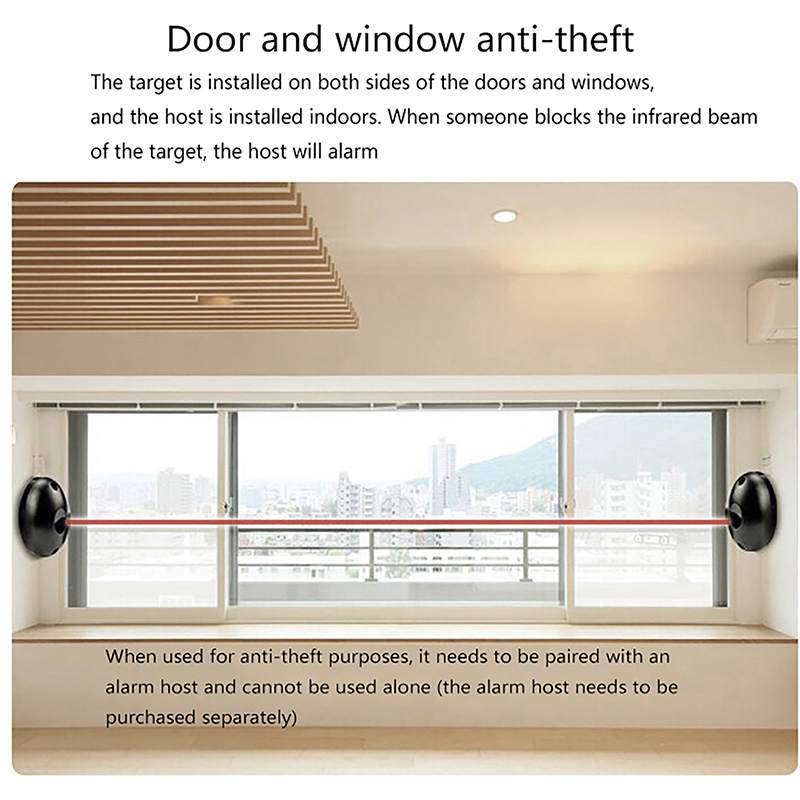 Door and window anti-theft

The target is installed on both sides of the doors and windows, and the host is installed indoors. When someone blocks the infrared beam of the target, the host will alarm

When used for anti-theft purposes, it needs to be paired with an alarm host and cannot be used alone (the alarm host needs to be purchased separately)